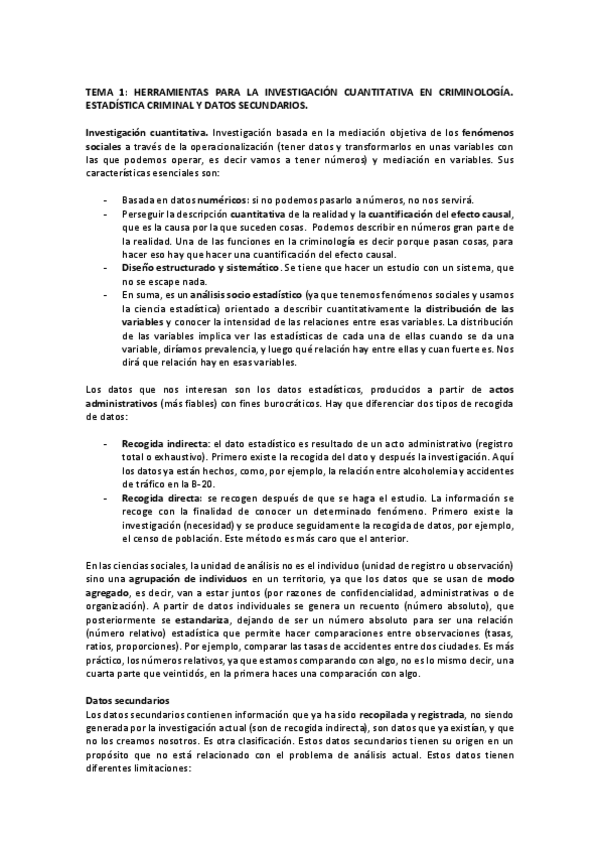 TEMA 1: HERRAMIENTAS PARA LA INVESTIGACIÓN CUANTITATIVA EN CRIMINOLOGÍA. ESTADÍSTICA CRIMINAL Y DATOS SECUNDARIOS.

Investigación cuantitativa. Investigación basada en la mediación objetiva de los fenómenos sociales a través de la operacionalización (tener datos y transformarlos en unas variables con las que podemos operar, es decir vamos a tener números) y mediación en variables. Sus características esenciales son:

- Basada en datos numéricos: si no podemos pasarlo a números, no nos servirá.
- Perseguir la descripción cuantitativa de la realidad y la cuantificación del efecto causal, que es la causa por la que suceden cosas. Podemos describir en números gran parte de la realidad. Una de las funciones en la criminología es decir porque pasan cosas, para hacer eso hay que hacer una cuantificación del efecto causal.
- Diseño estructurado y sistemático. Se tiene que hacer un estudio con un sistema, que no se escape nada.
- En suma, es un análisis socio estadístico (ya que tenemos fenómenos sociales y usamos la ciencia estadística) orientado a describir cuantitativamente la distribución de las variables y conocer la intensidad de las relaciones entre esas variables. La distribución de las variables implica ver las estadísticas de cada una de ellas cuando se da una variable, diríamos prevalencia, y luego qué relación hay entre ellas y cuan fuerte es. Nos dirá que relación hay en esas variables.

Los datos que nos interesan son los datos estadísticos, producidos a partir de actos administrativos (más fiables) con fines burocráticos. Hay que diferenciar dos tipos de recogida de datos:

- Recogida indirecta: el dato estadístico es resultado de un acto administrativo (registro total o exhaustivo). Primero existe la recogida del dato y después la investigación. Aquí los datos ya están hechos, como, por ejemplo, la relación entre alcoholemia y accidentes de tráfico en la B-20.
- Recogida directa: se recogen después de que se haga el estudio. La información se recoge con la finalidad de conocer un determinado fenómeno. Primero existe la investigación (necesidad) y se produce seguidamente la recogida de datos, por ejemplo, el censo de población. Este método es más caro que el anterior.

En las ciencias sociales, la unidad de análisis no es el individuo (unidad de registro u observación) sino una agrupación de individuos en un territorio, ya que los datos que se usan de modo agregado, es decir, van a estar juntos (por razones de confidencialidad, administrativas o de organización). A partir de datos individuales se genera un recuento (número absoluto), que posteriormente se estandariza, dejando de ser un número absoluto para ser una relación (número relativo) estadística que permite hacer comparaciones entre observaciones (tasas, ratios, proporciones). Por ejemplo, comparar las tasas de accidentes entre dos ciudades. Es más práctico, los números relativos, ya que estamos comparando con algo, no es lo mismo decir, una cuarta parte que veintidós, en la primera haces una comparación con algo.

Datos secundarios
Los datos secundarios contienen información que ya ha sido recopilada y registrada, no siendo generada por la investigación actual (son de recogida indirecta), son datos que ya existían, y que no los creamos nosotros. Es otra clasificación. Estos datos secundarios tienen su origen en un propósito que no está relacionado con el problema de análisis actual. Estos datos tienen diferentes limitaciones: